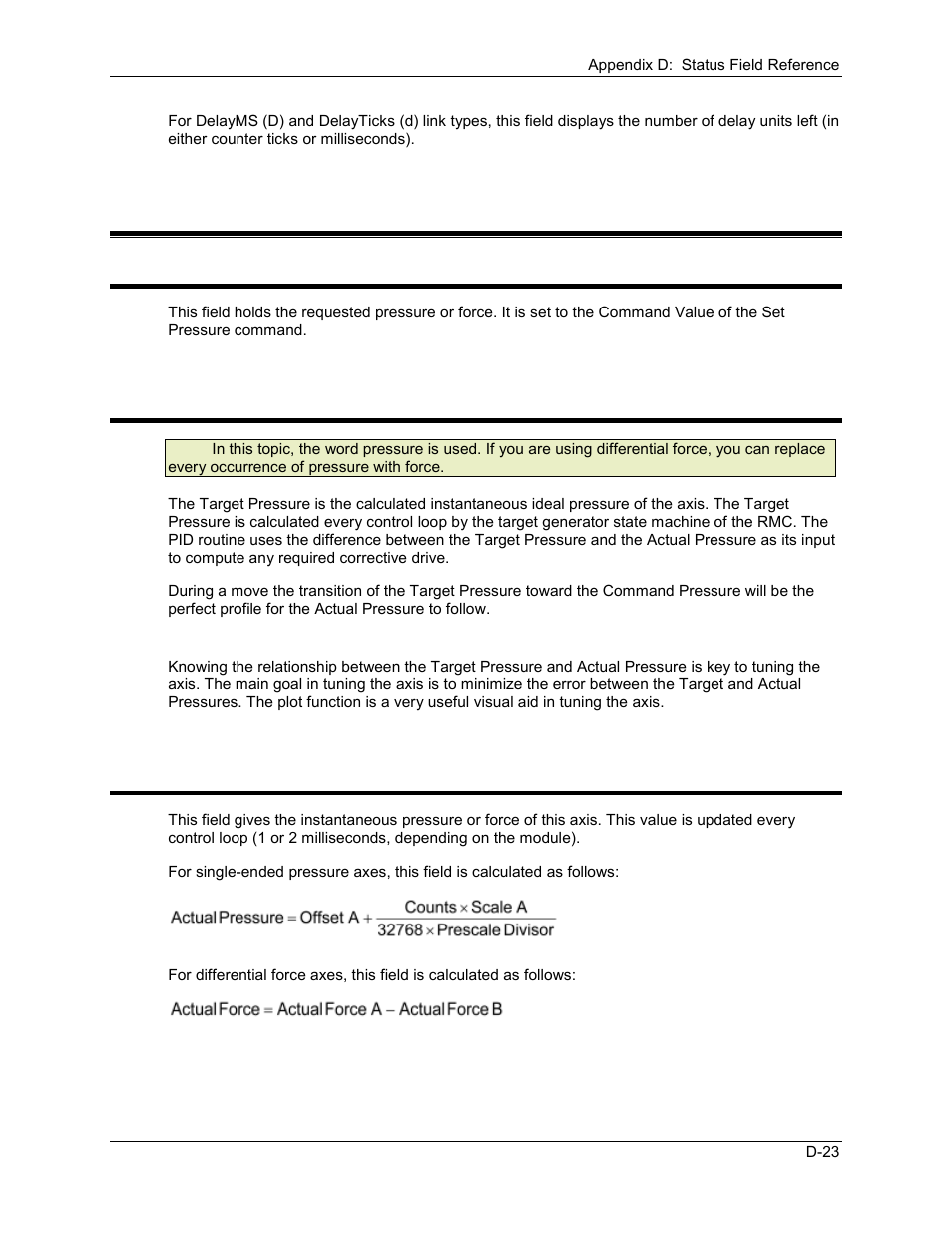 Appendix D: Status Field Reference

For DelayMS (D) and DelayTicks (d) link types, this field displays the number of delay units left (in either counter ticks or milliseconds).

This field holds the requested pressure or force. It is set to the Command Value of the Set Pressure command.

In this topic, the word pressure is used. If you are using differential force, you can replace every occurrence of pressure with force.

The Target Pressure is the calculated instantaneous ideal pressure of the axis. The Target Pressure is calculated every control loop by the target generator state machine of the RMC. The PID routine uses the difference between the Target Pressure and the Actual Pressure as its input to compute any required corrective drive.

During a move the transition of the Target Pressure toward the Command Pressure will be the perfect profile for the Actual Pressure to follow.

Knowing the relationship between the Target Pressure and Actual Pressure is key to tuning the axis. The main goal in tuning the axis is to minimize the error between the Target and Actual Pressures. The plot function is a very useful visual aid in tuning the axis.

This field gives the instantaneous pressure or force of this axis. This value is updated every control loop (1 or 2 milliseconds, depending on the module).

For single-ended pressure axes, this field is calculated as follows:

$\text{Actual Pressure} = \text{Offset A} + \frac{\text{Counts} \times \text{Scale A}}{32768 \times \text{Prescale Divisor}}$

For differential force axes, this field is calculated as follows:

$\text{Actual Force} = \text{Actual Force A} - \text{Actual Force B}$

D-23